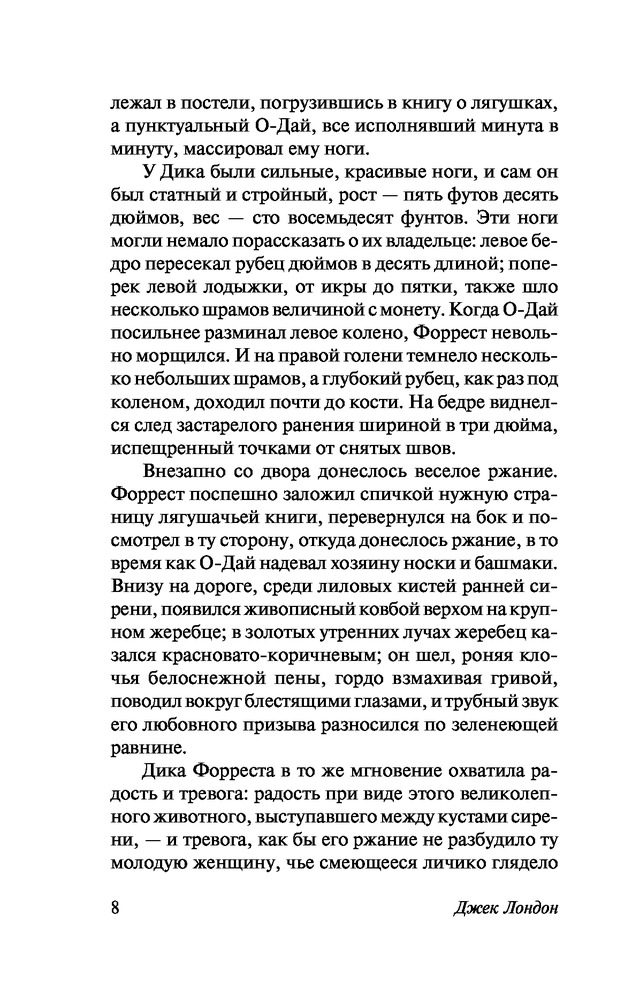 лежал в постели, погрузившись в книгу о лягушках, а пунктуальный О-Дай, все исполнявший минута в минуту, массировал ему ноги.

У Дика были сильные, красивые ноги, и сам он был статный и стройный, рост — пять футов десять дюймов, вес — сто восемьдесят фунтов. Эти ноги могли немало порассказать о их владельце: левое бедро пересекал рубец дюймов в десять длиной; поперек левой лодыжки, от икры до пятки, также шло несколько шрамов величиной с монету. Когда О-Дай посильнее разминал левое колено, Форрест невольно морщился. И на правой голени темнело несколько небольших шрамов, а глубокий рубец, как раз под коленом, доходил почти до кости. На бедре виднелся след застарелого ранения шириной в три дюйма, испещренный точками от снятых швов.

Внезапно со двора донеслось веселое ржание.

Форрест поспешно заложил спичкой нужную страницу лягушачьей книги, перевернулся на бок и посмотрел в ту сторону, откуда донеслось ржание, в то время как О-Дай надевал хозяину носки и башмаки. Внизу на дороге, среди лиловых кистей ранней сирени, появился живописный ковбой верхом на крупном жеребце; в золотых утренних лучах жеребец казался красновато-коричневым; он шел, роняя клочья белоснежной пены, гордо взмахивая гривой, поводил вокруг блестящими глазами, и трубный звук его любовного призыва разносился по зеленеющей равнине.

Дика Форреста в то же мгновение охватила радость и тревога: радость при виде этого великолепного животного, выступавшего между кустами сирени, — и тревога, как бы его ржание не разбудило ту молодую женщину, чье смеющееся личико глядело

8 Джек Лондон